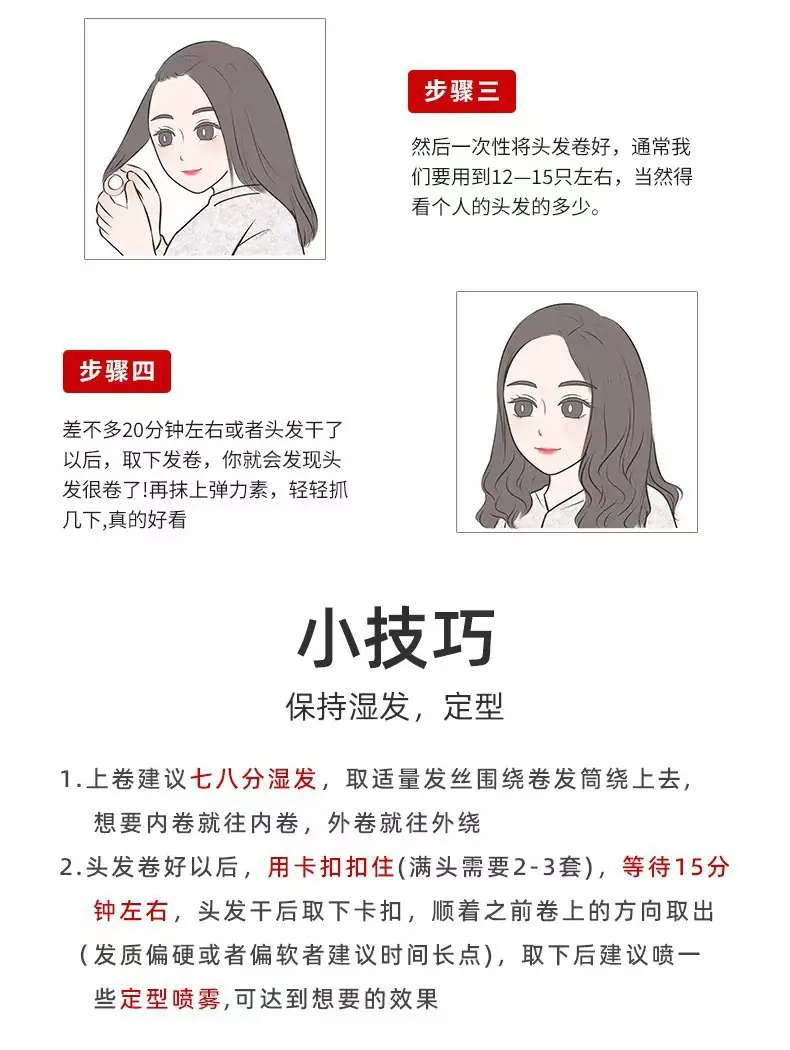 步骤三

然后一次性将头发卷好，通常我们要用到12—15只左右，当然得看个人的头发的多少。

步骤四

差不多20分钟左右或者头发干了以后，取下发卷，你就会发现头发很卷了!再抹上弹力素，轻轻抓几下,真的好看

小技巧

保持湿发，定型

1.上卷建议七八分湿发，取适量发丝围绕卷发筒绕上去，想要内卷就往内卷，外卷就往外绕

2.头发卷好以后，用卡扣扣住(满头需要2-3套)，等待15分钟左右，头发干后取下卡扣，顺着之前卷上的方向取出（发质偏硬或者偏软者建议时间长点)，取下后建议喷一些定型喷雾,可达到想要的效果